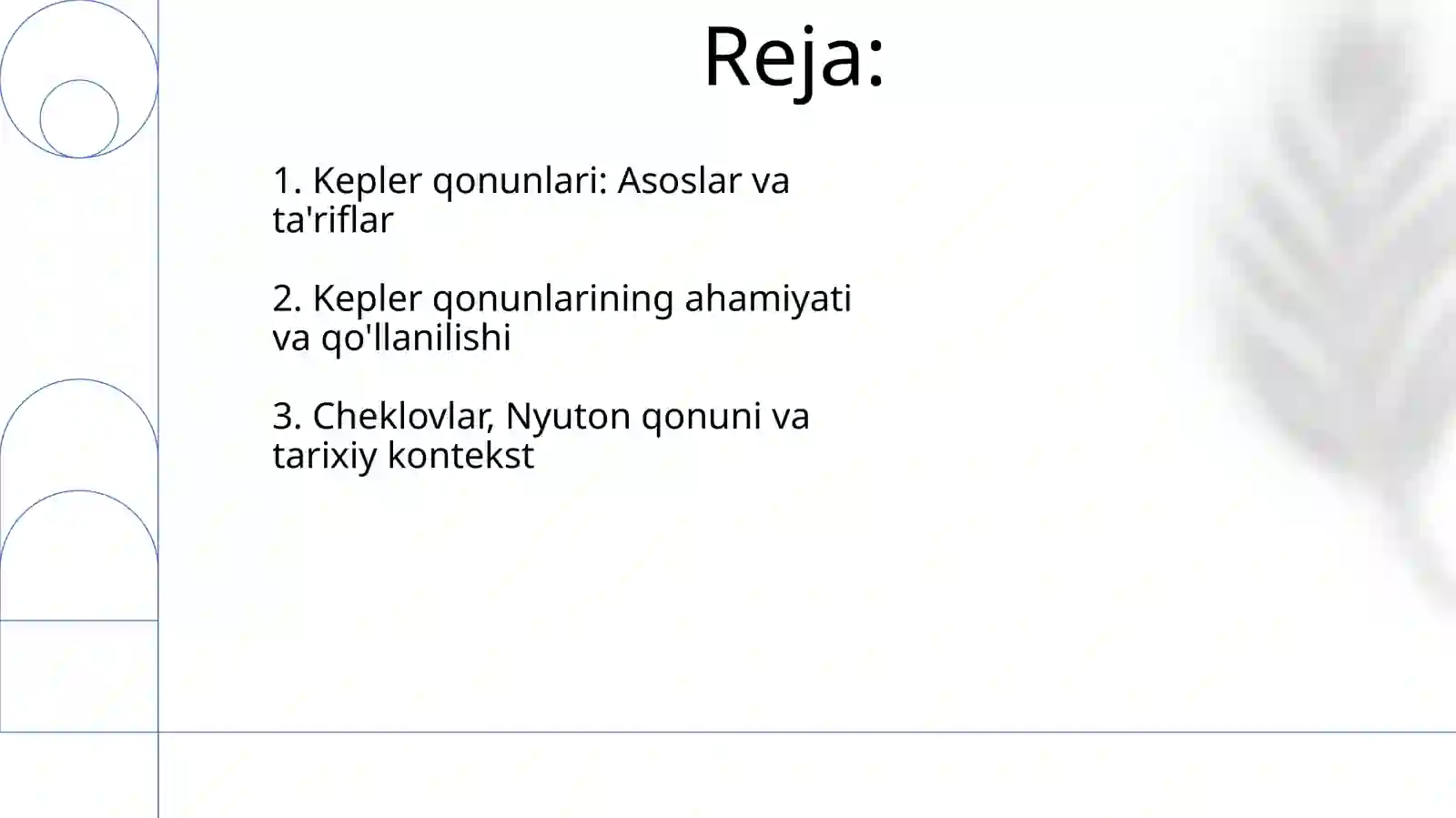 Reja:

1. Kepler qonunlari: Asoslar va ta'riflar

2. Kepler qonunlarining ahamiyati va qo'llanilishi

3. Cheklovlar, Nyuton qonuni va tarixiy kontekst